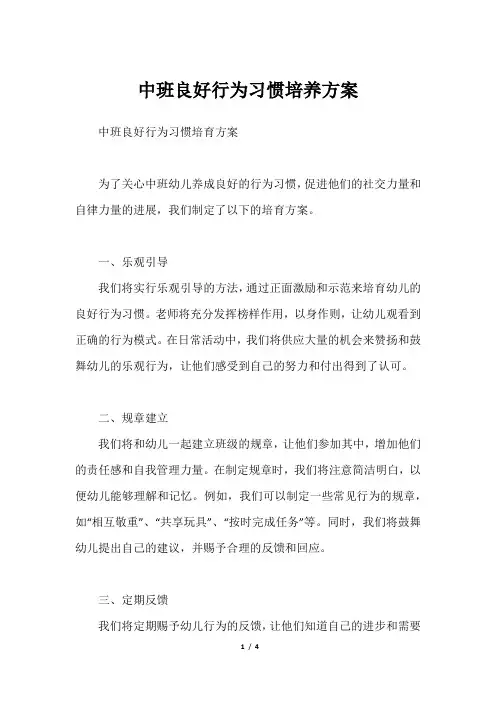 中班良好行为习惯培养方案

中班良好行为习惯培育方案

为了关心中班幼儿养成良好的行为习惯，促进他们的社交力量和自律力量的进展，我们制定了以下的培育方案。

一、乐观引导

我们将实行乐观引导的方法，通过正面激励和示范来培育幼儿的良好行为习惯。老师将充分发挥榜样作用，以身作则，让幼儿观看到正确的行为模式。在日常活动中，我们将供应大量的机会来赞扬和鼓舞幼儿的乐观行为，让他们感受到自己的努力和付出得到了认可。

二、规章建立

我们将和幼儿一起建立班级的规章，让他们参加其中，增加他们的责任感和自我管理力量。在制定规章时，我们将注意简洁明白，以便幼儿能够理解和记忆。例如，我们可以制定一些常见行为的规章，如“相互敬重”、“共享玩具”、“按时完成任务”等。同时，我们将鼓舞幼儿提出自己的建议，并赐予合理的反馈和回应。

三、定期反馈

我们将定期赐予幼儿行为的反馈，让他们知道自己的进步和需要

1 / 4